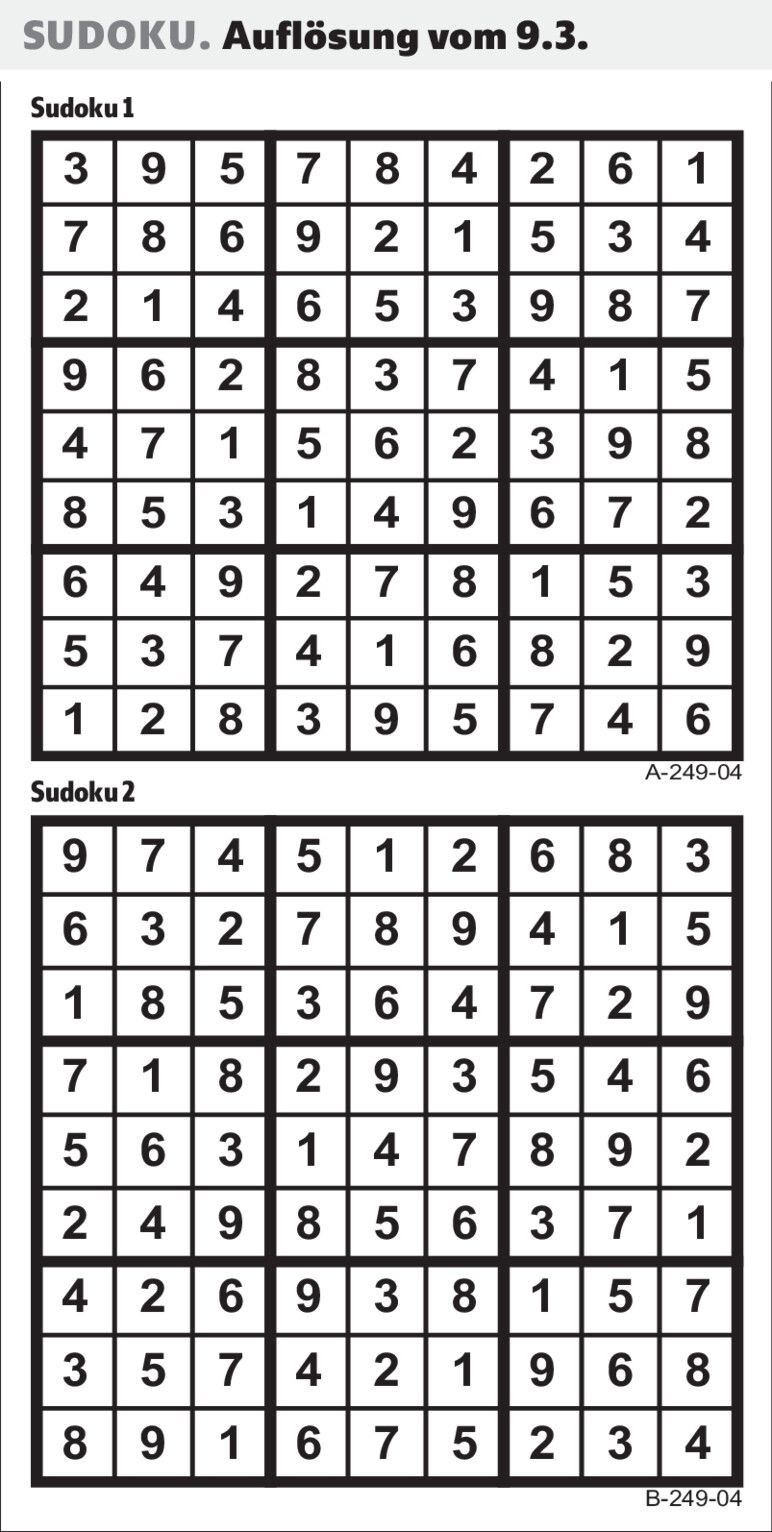 SUDOKU. Auflösung vom 9.3.

Sudoku 1

| | | | | | | | | |
|---|---|---|---|---|---|---|---|---|
| 3 | 9 | 5 | 7 | 8 | 4 | 2 | 6 | 1 |
| 7 | 8 | 6 | 9 | 2 | 1 | 5 | 3 | 4 |
| 2 | 1 | 4 | 6 | 5 | 3 | 9 | 8 | 7 |
| 9 | 6 | 2 | 8 | 3 | 7 | 4 | 1 | 5 |
| 4 | 7 | 1 | 5 | 6 | 2 | 3 | 9 | 8 |
| 8 | 5 | 3 | 1 | 4 | 9 | 6 | 7 | 2 |
| 6 | 4 | 9 | 2 | 7 | 8 | 1 | 5 | 3 |
| 5 | 3 | 7 | 4 | 1 | 6 | 8 | 2 | 9 |
| 1 | 2 | 8 | 3 | 9 | 5 | 7 | 4 | 6 |

A-249-04

Sudoku 2

| | | | | | | | | |
|---|---|---|---|---|---|---|---|---|
| 9 | 7 | 4 | 5 | 1 | 2 | 6 | 8 | 3 |
| 6 | 3 | 2 | 7 | 8 | 9 | 4 | 1 | 5 |
| 1 | 8 | 5 | 3 | 6 | 4 | 7 | 2 | 9 |
| 7 | 1 | 8 | 2 | 9 | 3 | 5 | 4 | 6 |
| 5 | 6 | 3 | 1 | 4 | 7 | 8 | 9 | 2 |
| 2 | 4 | 9 | 8 | 5 | 6 | 3 | 7 | 1 |
| 4 | 2 | 6 | 9 | 3 | 8 | 1 | 5 | 7 |
| 3 | 5 | 7 | 4 | 2 | 1 | 9 | 6 | 8 |
| 8 | 9 | 1 | 6 | 7 | 5 | 2 | 3 | 4 |

B-249-04